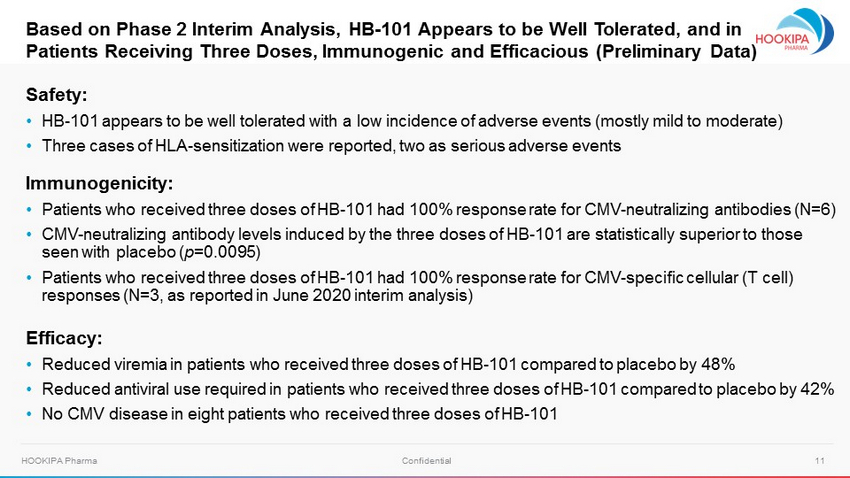 Based on Phase 2 Interim Analysis, HB-101 Appears to be Well Tolerated, and in Patients Receiving Three Doses, Immunogenic and Efficacious (Preliminary Data)

HOOKIPA PHARMA

Safety:
• HB-101 appears to be well tolerated with a low incidence of adverse events (mostly mild to moderate)
• Three cases of HLA-sensitization were reported, two as serious adverse events

Immunogenicity:
• Patients who received three doses of HB-101 had 100% response rate for CMV-neutralizing antibodies (N=6)
• CMV-neutralizing antibody levels induced by the three doses of HB-101 are statistically superior to those seen with placebo ($p$=0.0095)
• Patients who received three doses of HB-101 had 100% response rate for CMV-specific cellular (T cell) responses (N=3, as reported in June 2020 interim analysis)

Efficacy:
• Reduced viremia in patients who received three doses of HB-101 compared to placebo by 48%
• Reduced antiviral use required in patients who received three doses of HB-101 compared to placebo by 42%
• No CMV disease in eight patients who received three doses of HB-101

HOOKIPA Pharma
Confidential
11